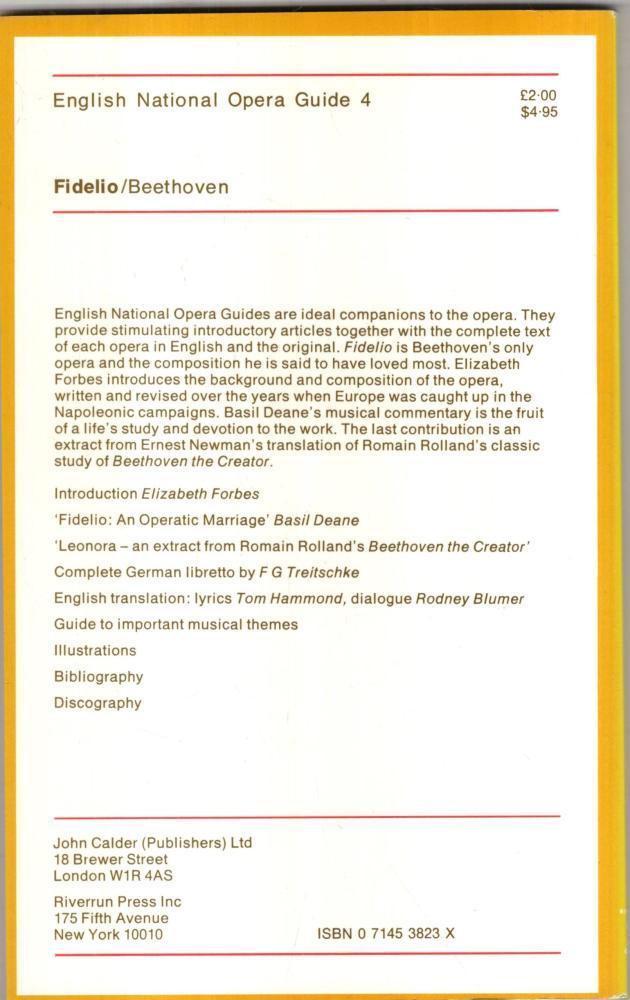 English National Opera Guide 4

£2·00
$4·95

Fidelio/Beethoven

English National Opera Guides are ideal companions to the opera. They provide stimulating introductory articles together with the complete text of each opera in English and the original. Fidelio is Beethoven's only opera and the composition he is said to have loved most. Elizabeth Forbes introduces the background and composition of the opera, written and revised over the years when Europe was caught up in the Napoleonic campaigns. Basil Deane's musical commentary is the fruit of a life's study and devotion to the work. The last contribution is an extract from Ernest Newman's translation of Romain Rolland's classic study of Beethoven the Creator.

Introduction Elizabeth Forbes

'Fidelio: An Operatic Marriage' Basil Deane

'Leonora – an extract from Romain Rolland's Beethoven the Creator'

Complete German libretto by F G Treitschke

English translation: lyrics Tom Hammond, dialogue Rodney Blumer

Guide to important musical themes

Illustrations

Bibliography

Discography

John Calder (Publishers) Ltd
18 Brewer Street
London W1R 4AS

Riverrun Press Inc
175 Fifth Avenue
New York 10010

ISBN 0 7145 3823 X